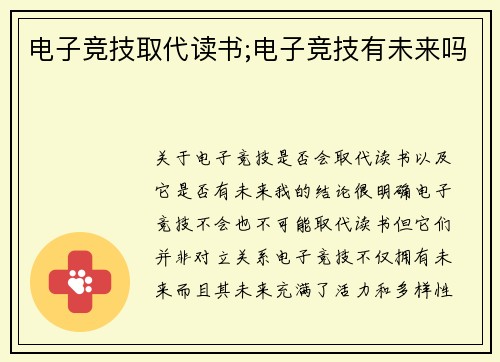 电子竞技取代读书;电子竞技有未来吗

关于电子竞技是否会取代读书以及它是否有未来我的结论很明确电子竞技不会也不可能取代读书但它们并非对立关系电子竞技不仅拥有未来而且其未来充满了活力和多样性